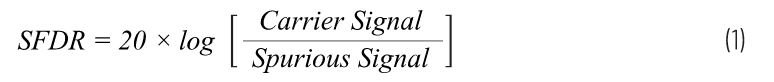 $SFDR = 20 \times log \left[ \frac{Carrier\ Signal}{Spurious\ Signal} \right]$ (1)